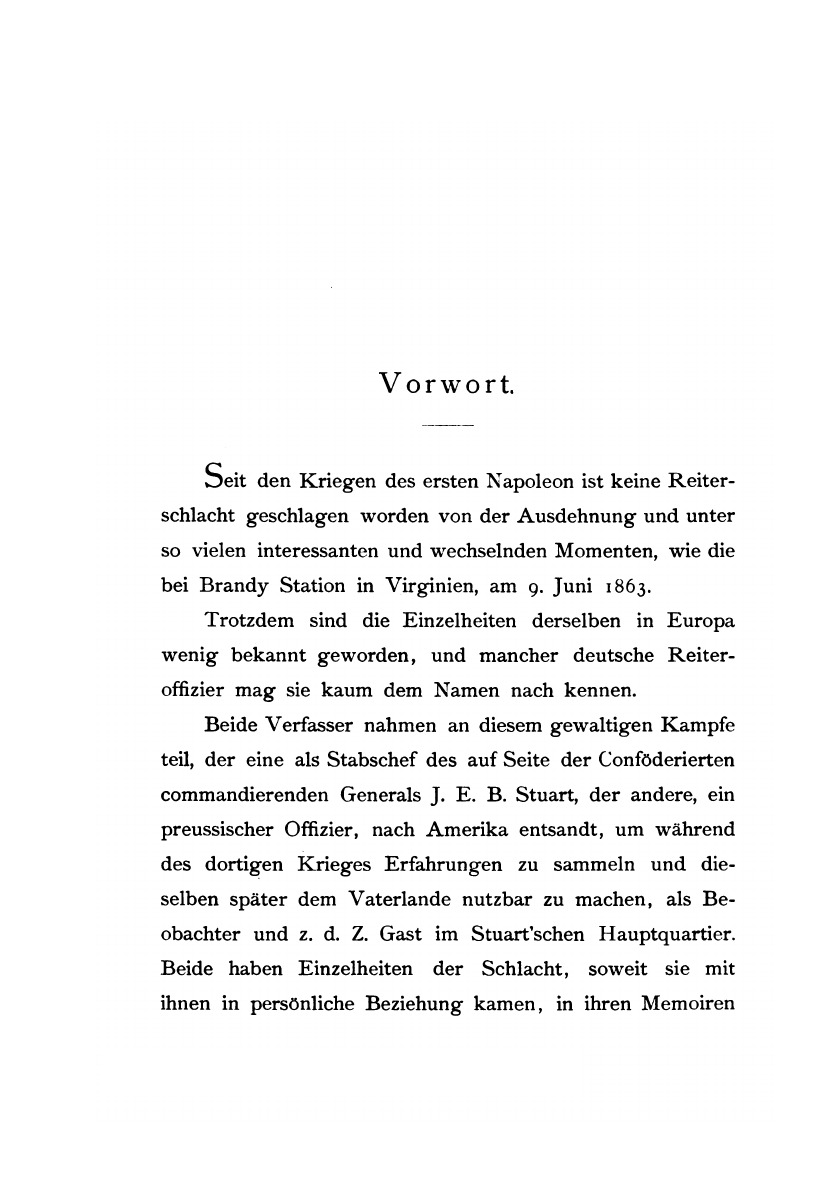 Vorwort.

Seit den Kriegen des ersten Napoleon ist keine Reiterschlacht geschlagen worden von der Ausdehnung und unter so vielen interessanten und wechselnden Momenten, wie die bei Brandy Station in Virginien, am 9. Juni 1863.

Trotzdem sind die Einzelheiten derselben in Europa wenig bekannt geworden, und mancher deutsche Reiteroffizier mag sie kaum dem Namen nach kennen.

Beide Verfasser nahmen an diesem gewaltigen Kampfe teil, der eine als Stabschef des auf Seite der Conföderierten commandierenden Generals J. E. B. Stuart, der andere, ein preussischer Offizier, nach Amerika entsandt, um während des dortigen Krieges Erfahrungen zu sammeln und dieselben später dem Vaterlande nutzbar zu machen, als Beobachter und z. d. Z. Gast im Stuart'schen Hauptquartier. Beide haben Einzelheiten der Schlacht, soweit sie mit ihnen in persönliche Beziehung kamen, in ihren Memoiren